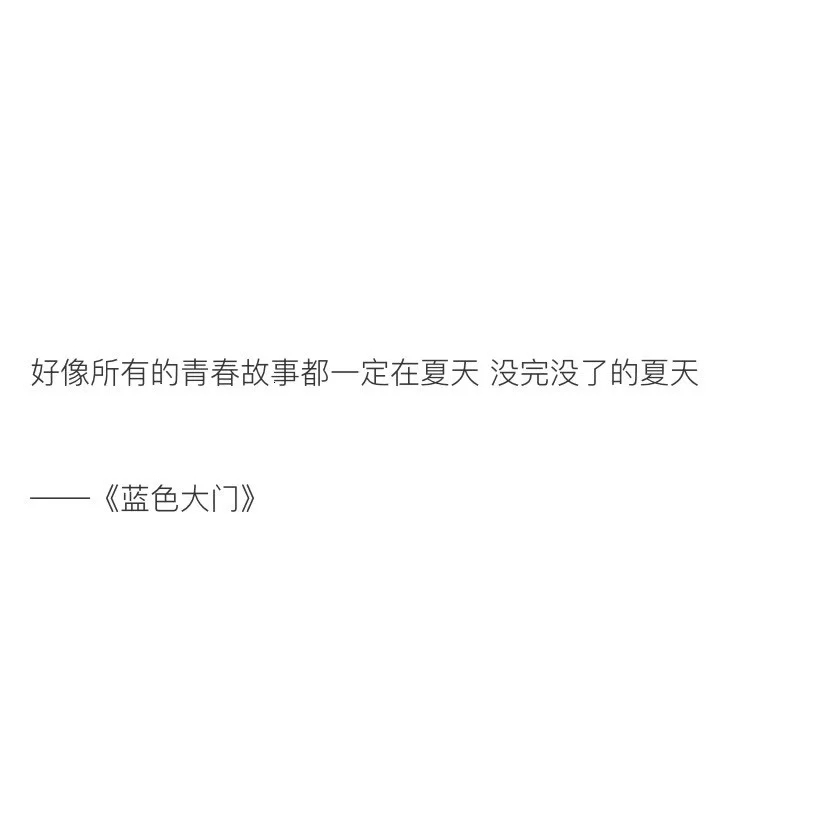 好像所有的青春故事都一定在夏天 没完没了的夏天

——《蓝色大门》